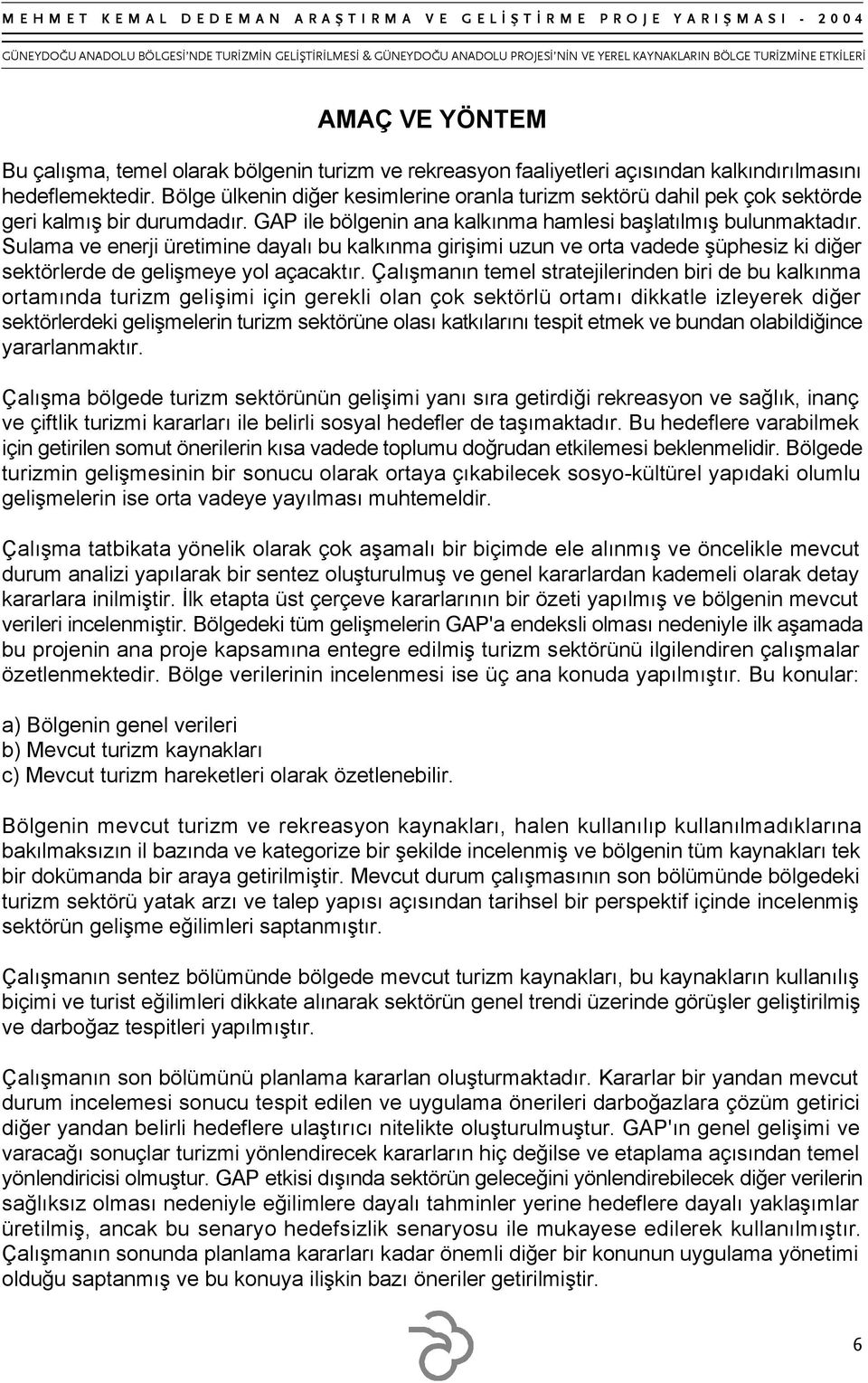 MEHMET KEMAL DEDEMAN ARAŞTIRMA VE GELİŞTİRME PROJE YARIŞMASI - 2004

GÜNEYDOĞU ANADOLU BÖLGESİ'NDE TURİZMİN GELİŞTİRİLMESİ & GÜNEYDOĞU ANADOLU PROJESİ'NİN VE YEREL KAYNAKLARIN BÖLGE TURİZMİNE ETKİLERİ

AMAÇ VE YÖNTEM

Bu çalışma, temel olarak bölgenin turizm ve rekreasyon faaliyetleri açısından kalkındırılmasını hedeflemektedir. Bölge ülkenin diğer kesimlerine oranla turizm sektörü dahil pek çok sektörde geri kalmış bir durumdadır. GAP ile bölgenin ana kalkınma hamlesi başlatılmış bulunmaktadır. Sulama ve enerji üretimine dayalı bu kalkınma girişimi uzun ve orta vadede şüphesiz ki diğer sektörlerde de gelişmeye yol açacaktır. Çalışmanın temel stratejilerinden biri de bu kalkınma ortamında turizm gelişimi için gerekli olan çok sektörlü ortamı dikkatle izleyerek diğer sektörlerdeki gelişmelerin turizm sektörüne olası katkılarını tespit etmek ve bundan olabildiğince yararlanmaktır.

Çalışma bölgede turizm sektörünün gelişimi yanı sıra getirdiği rekreasyon ve sağlık, inanç ve çiftlik turizmi kararları ile belirli sosyal hedefler de taşımaktadır. Bu hedeflere varabilmek için getirilen somut önerilerin kısa vadede toplumu doğrudan etkilemesi beklenmelidir. Bölgede turizmin gelişmesinin bir sonucu olarak ortaya çıkabilecek sosyo-kültürel yapıdaki olumlu gelişmelerin ise orta vadeye yayılması muhtemeldir.

Çalışma tatbikata yönelik olarak çok aşamalı bir biçimde ele alınmış ve öncelikle mevcut durum analizi yapılarak bir sentez oluşturulmuş ve genel kararlardan kademeli olarak detay kararlara inilmiştir. İlk etapta üst çerçeve kararlarının bir özeti yapılmış ve bölgenin mevcut verileri incelenmiştir. Bölgedeki tüm gelişmelerin GAP'a endeksli olması nedeniyle ilk aşamada bu projenin ana proje kapsamına entegre edilmiş turizm sektörünü ilgilendiren çalışmalar özetlenmektedir. Bölge verilerinin incelenmesi ise üç ana konuda yapılmıştır. Bu konular:

a) Bölgenin genel verileri
b) Mevcut turizm kaynakları
c) Mevcut turizm hareketleri olarak özetlenebilir.

Bölgenin mevcut turizm ve rekreasyon kaynakları, halen kullanılıp kullanılmadıklarına bakılmaksızın il bazında ve kategorize bir şekilde incelenmiş ve bölgenin tüm kaynakları tek bir dokümanda bir araya getirilmiştir. Mevcut durum çalışmasının son bölümünde bölgedeki turizm sektörü yatak arzı ve talep yapısı açısından tarihsel bir perspektif içinde incelenmiş sektörün gelişme eğilimleri saptanmıştır.

Çalışmanın sentez bölümünde bölgede mevcut turizm kaynakları, bu kaynakların kullanılış biçimi ve turist eğilimleri dikkate alınarak sektörün genel trendi üzerinde görüşler geliştirilmiş ve darboğaz tespitleri yapılmıştır.

Çalışmanın son bölümünü planlama kararlan oluşturmaktadır. Kararlar bir yandan mevcut durum incelemesi sonucu tespit edilen ve uygulama önerileri darboğazlara çözüm getirici diğer yandan belirli hedeflere ulaştırıcı nitelikte oluşturulmuştur. GAP'ın genel gelişimi ve varacağı sonuçlar turizmi yönlendirecek kararların hiç değilse ve etaplama açısından temel yönlendiricisi olmuştur. GAP etkisi dışında sektörün geleceğini yönlendirebilecek diğer verilerin sağlıksız olması nedeniyle eğilimlere dayalı tahminler yerine hedeflere dayalı yaklaşımlar üretilmiş, ancak bu senaryo hedefsizlik senaryosu ile mukayese edilerek kullanılmıştır. Çalışmanın sonunda planlama kararları kadar önemli diğer bir konunun uygulama yönetimi olduğu saptanmış ve bu konuya ilişkin bazı öneriler getirilmiştir.

6